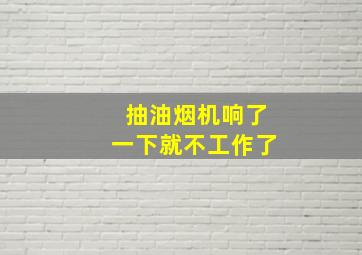 抽油烟机响了
一下就不工作了